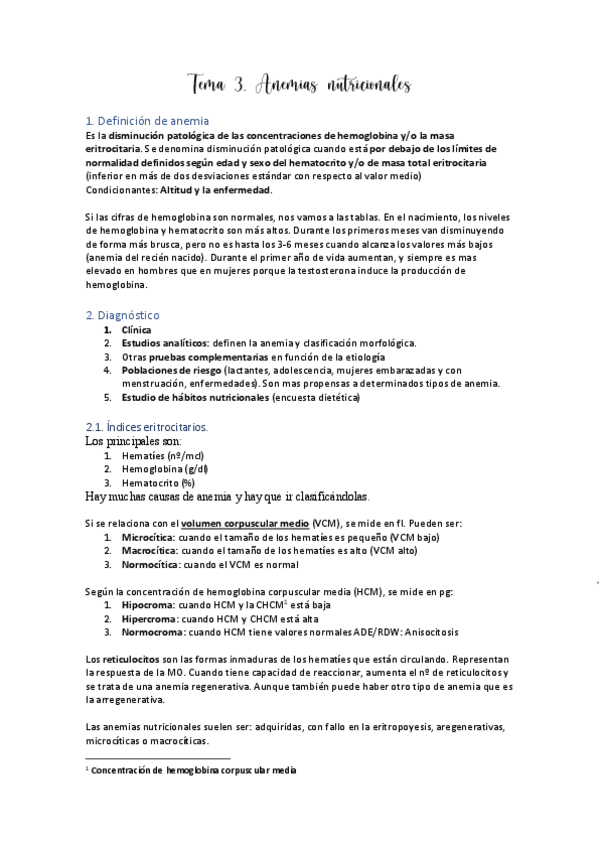 Tema 3. Anemias nutricionales

1. Definición de anemia

Es la disminución patológica de las concentraciones de hemoglobina y/o la masa eritrocitaria. Se denomina disminución patológica cuando está por debajo de los límites de normalidad definidos según edad y sexo del hematocrito y/o de masa total eritrocitaria (inferior en más de dos desviaciones estándar con respecto al valor medio)
Condicionantes: Altitud y la enfermedad.

Si las cifras de hemoglobina son normales, nos vamos a las tablas. En el nacimiento, los niveles de hemoglobina y hematocrito son más altos. Durante los primeros meses van disminuyendo de forma más brusca, pero no es hasta los 3-6 meses cuando alcanza los valores más bajos (anemia del recién nacido). Durante el primer año de vida aumentan, y siempre es mas elevado en hombres que en mujeres porque la testosterona induce la producción de hemoglobina.

2. Diagnóstico

1. Clínica
2. Estudios analíticos: definen la anemia y clasificación morfológica.
3. Otras pruebas complementarias en función de la etiología
4. Poblaciones de riesgo (lactantes, adolescencia, mujeres embarazadas y con menstruación, enfermedades). Son mas propensas a determinados tipos de anemia.
5. Estudio de hábitos nutricionales (encuesta dietética)

2.1. Índices eritrocitarios.

Los principales son:
1. Hematíes (nº/mcl)
2. Hemoglobina (g/dl)
3. Hematocrito (%)

Hay muchas causas de anemia y hay que ir clasificándolas.

Si se relaciona con el volumen corpuscular medio (VCM), se mide en fl. Pueden ser:
1. Microcítica: cuando el tamaño de los hematíes es pequeño (VCM bajo)
2. Macrocítica: cuando el tamaño de los hematíes es alto (VCM alto)
3. Normocítica: cuando el VCM es normal

Según la concentración de hemoglobina corpuscular media (HCM), se mide en pg:
1. Hipocroma: cuando HCM y la CHCM$^1$ está baja
2. Hipercroma: cuando HCM y CHCM está alta
3. Normocroma: cuando HCM tiene valores normales ADE/RDW: Anisocitosis

Los reticulocitos son las formas inmaduras de los hematíes que están circulando. Representan la respuesta de la MO. Cuando tiene capacidad de reaccionar, aumenta el nº de reticulocitos y se trata de una anemia regenerativa. Aunque también puede haber otro tipo de anemia que es la arregenerativa.

Las anemias nutricionales suelen ser: adquiridas, con fallo en la eritropoyesis, aregenerativas, microcíticas o macrocíticas.

$^1$ Concentración de hemoglobina corpuscular media